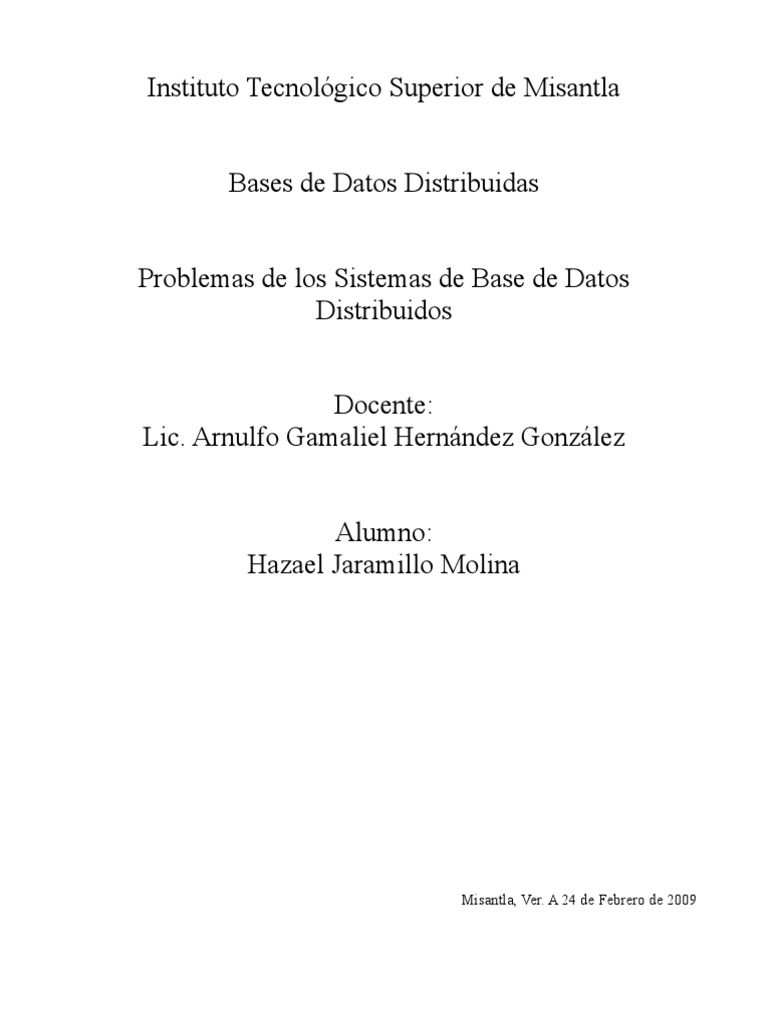 Instituto Tecnológico Superior de Misantla

Bases de Datos Distribuidas

Problemas de los Sistemas de Base de Datos Distribuidos

Docente:
Lic. Arnulfo Gamaliel Hernández González

Alumno:
Hazael Jaramillo Molina

Misantla, Ver. A 24 de Febrero de 2009